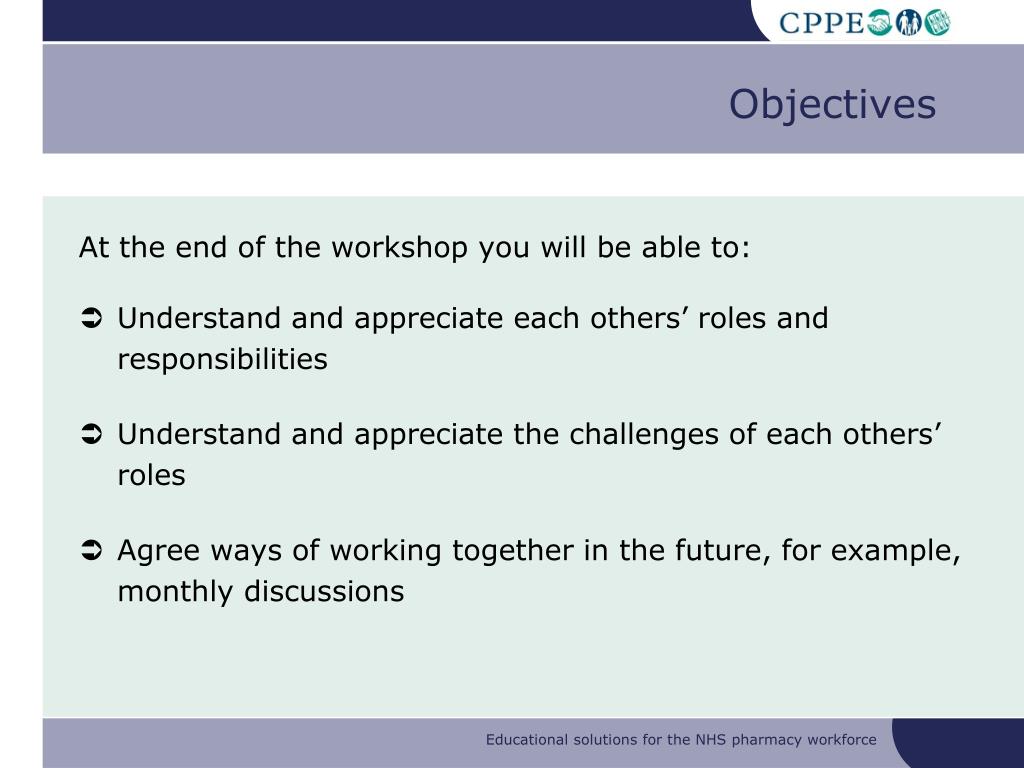 CPPE

Objectives

At the end of the workshop you will be able to:

➲ Understand and appreciate each others’ roles and responsibilities

➲ Understand and appreciate the challenges of each others’ roles

➲ Agree ways of working together in the future, for example, monthly discussions

Educational solutions for the NHS pharmacy workforce